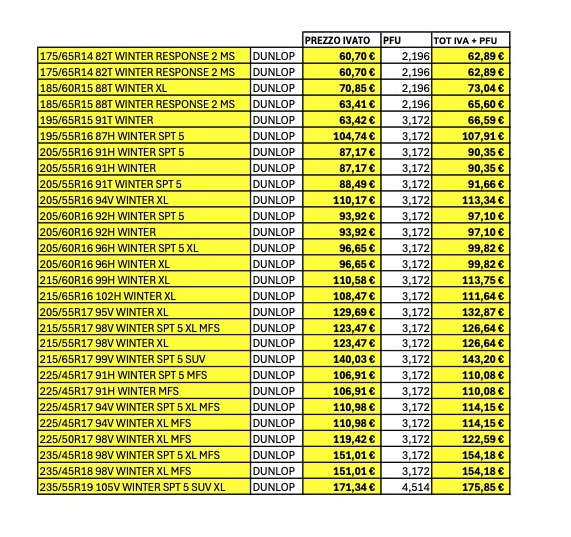 |  |  | PREZZO IVATO | PFU | TOT IVA + PFU |
|---|---|---|---|---|
| 175/65R14 82T WINTER RESPONSE 2 MS | DUNLOP | 60,70 € | 2,196 | 62,89 € |
| 175/65R14 82T WINTER RESPONSE 2 MS | DUNLOP | 60,70 € | 2,196 | 62,89 € |
| 185/60R15 88T WINTER XL | DUNLOP | 70,85 € | 2,196 | 73,04 € |
| 185/65R15 88T WINTER RESPONSE 2 MS | DUNLOP | 63,41 € | 2,196 | 65,60 € |
| 195/65R15 91T WINTER | DUNLOP | 63,42 € | 3,172 | 66,59 € |
| 195/55R16 87H WINTER SPT 5 | DUNLOP | 104,74 € | 3,172 | 107,91 € |
| 205/55R16 91H WINTER SPT 5 | DUNLOP | 87,17 € | 3,172 | 90,35 € |
| 205/55R16 91H WINTER | DUNLOP | 87,17 € | 3,172 | 90,35 € |
| 205/55R16 91T WINTER SPT 5 | DUNLOP | 88,49 € | 3,172 | 91,66 € |
| 205/55R16 94V WINTER XL | DUNLOP | 110,17 € | 3,172 | 113,34 € |
| 205/60R16 92H WINTER SPT 5 | DUNLOP | 93,92 € | 3,172 | 97,10 € |
| 205/60R16 92H WINTER | DUNLOP | 93,92 € | 3,172 | 97,10 € |
| 205/60R16 96H WINTER SPT 5 XL | DUNLOP | 96,65 € | 3,172 | 99,82 € |
| 205/60R16 96H WINTER XL | DUNLOP | 96,65 € | 3,172 | 99,82 € |
| 215/60R16 99H WINTER XL | DUNLOP | 110,58 € | 3,172 | 113,75 € |
| 215/65R16 102H WINTER XL | DUNLOP | 108,47 € | 3,172 | 111,64 € |
| 205/55R17 95V WINTER XL | DUNLOP | 129,69 € | 3,172 | 132,87 € |
| 215/55R17 98V WINTER SPT 5 XL MFS | DUNLOP | 123,47 € | 3,172 | 126,64 € |
| 215/55R17 98V WINTER XL | DUNLOP | 123,47 € | 3,172 | 126,64 € |
| 215/65R17 99V WINTER SPT 5 SUV | DUNLOP | 140,03 € | 3,172 | 143,20 € |
| 225/45R17 91H WINTER SPT 5 MFS | DUNLOP | 106,91 € | 3,172 | 110,08 € |
| 225/45R17 91H WINTER MFS | DUNLOP | 106,91 € | 3,172 | 110,08 € |
| 225/45R17 94V WINTER SPT 5 XL MFS | DUNLOP | 110,98 € | 3,172 | 114,15 € |
| 225/45R17 94V WINTER XL MFS | DUNLOP | 110,98 € | 3,172 | 114,15 € |
| 225/50R17 98V WINTER XL MFS | DUNLOP | 119,42 € | 3,172 | 122,59 € |
| 235/45R18 98V WINTER SPT 5 XL MFS | DUNLOP | 151,01 € | 3,172 | 154,18 € |
| 235/45R18 98V WINTER XL MFS | DUNLOP | 151,01 € | 3,172 | 154,18 € |
| 235/55R19 105V WINTER SPT 5 SUV XL | DUNLOP | 171,34 € | 4,514 | 175,85 € |